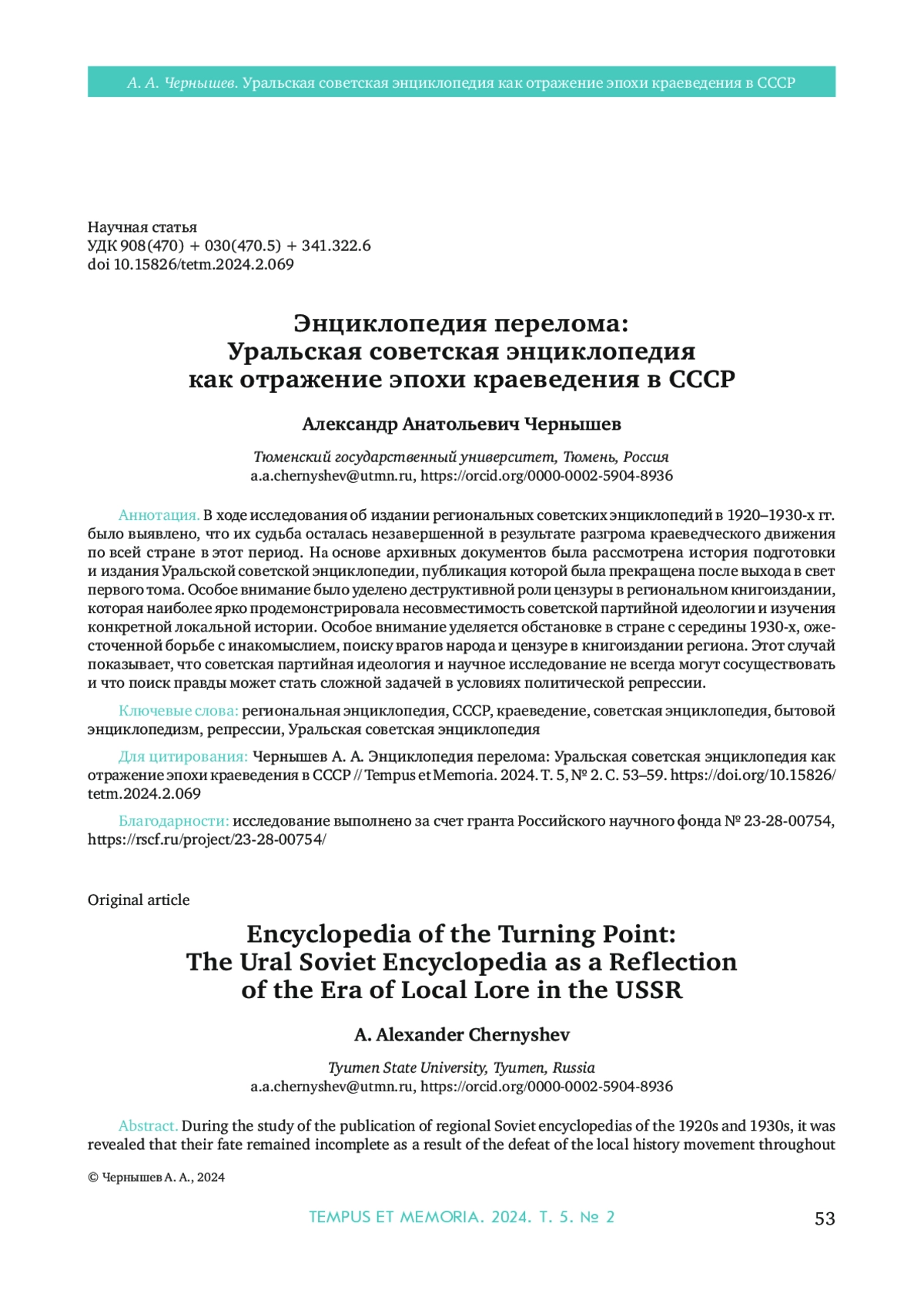 А. А. Чернышев. Уральская советская энциклопедия как отражение эпохи краеведения в СССР

Научная статья
УДК 908(470) + 030(470.5) + 341.322.6
doi 10.15826/tetm.2024.2.069

Энциклопедия перелома:
Уральская советская энциклопедия
как отражение эпохи краеведения в СССР

Александр Анатольевич Чернышев

Тюменский государственный университет, Тюмень, Россия
a.a.chernyshev@utmn.ru, https://orcid.org/0000-0002-5904-8936

Аннотация. В ходе исследования об издании региональных советских энциклопедий в 1920–1930-х гг. было выявлено, что их судьба осталась незавершенной в результате разгрома краеведческого движения по всей стране в этот период. На основе архивных документов была рассмотрена история подготовки и издания Уральской советской энциклопедии, публикация которой была прекращена после выхода в свет первого тома. Особое внимание было уделено деструктивной роли цензуры в региональном книгоиздании, которая наиболее ярко продемонстрировала несовместимость советской партийной идеологии и изучения конкретной локальной истории. Особое внимание уделяется обстановке в стране с середины 1930-х, ожесточенной борьбе с инакомыслием, поиску врагов народа и цензуре в книгоиздании региона. Этот случай показывает, что советская партийная идеология и научное исследование не всегда могут сосуществовать и что поиск правды может стать сложной задачей в условиях политической репрессии.

Ключевые слова: региональная энциклопедия, СССР, краеведение, советская энциклопедия, бытовой энциклопедизм, репрессии, Уральская советская энциклопедия

Для цитирования: Чернышев А. А. Энциклопедия перелома: Уральская советская энциклопедия как отражение эпохи краеведения в СССР // Tempus et Memoria. 2024. Т. 5, № 2. С. 53–59. https://doi.org/10.15826/tetm.2024.2.069

Благодарности: исследование выполнено за счет гранта Российского научного фонда № 23-28-00754, https://rscf.ru/project/23-28-00754/

Original article

Encyclopedia of the Turning Point:
The Ural Soviet Encyclopedia as a Reflection
of the Era of Local Lore in the USSR

A. Alexander Chernyshev

Tyumen State University, Tyumen, Russia
a.a.chernyshev@utmn.ru, https://orcid.org/0000-0002-5904-8936

Abstract. During the study of the publication of regional Soviet encyclopedias of the 1920s and 1930s, it was revealed that their fate remained incomplete as a result of the defeat of the local history movement throughout

© Чернышев А. А., 2024

TEMPUS ET MEMORIA. 2024. Т. 5. № 2

53